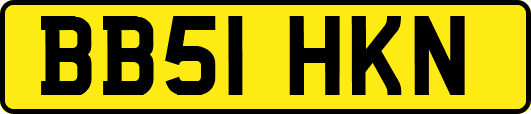 BB51 HKN